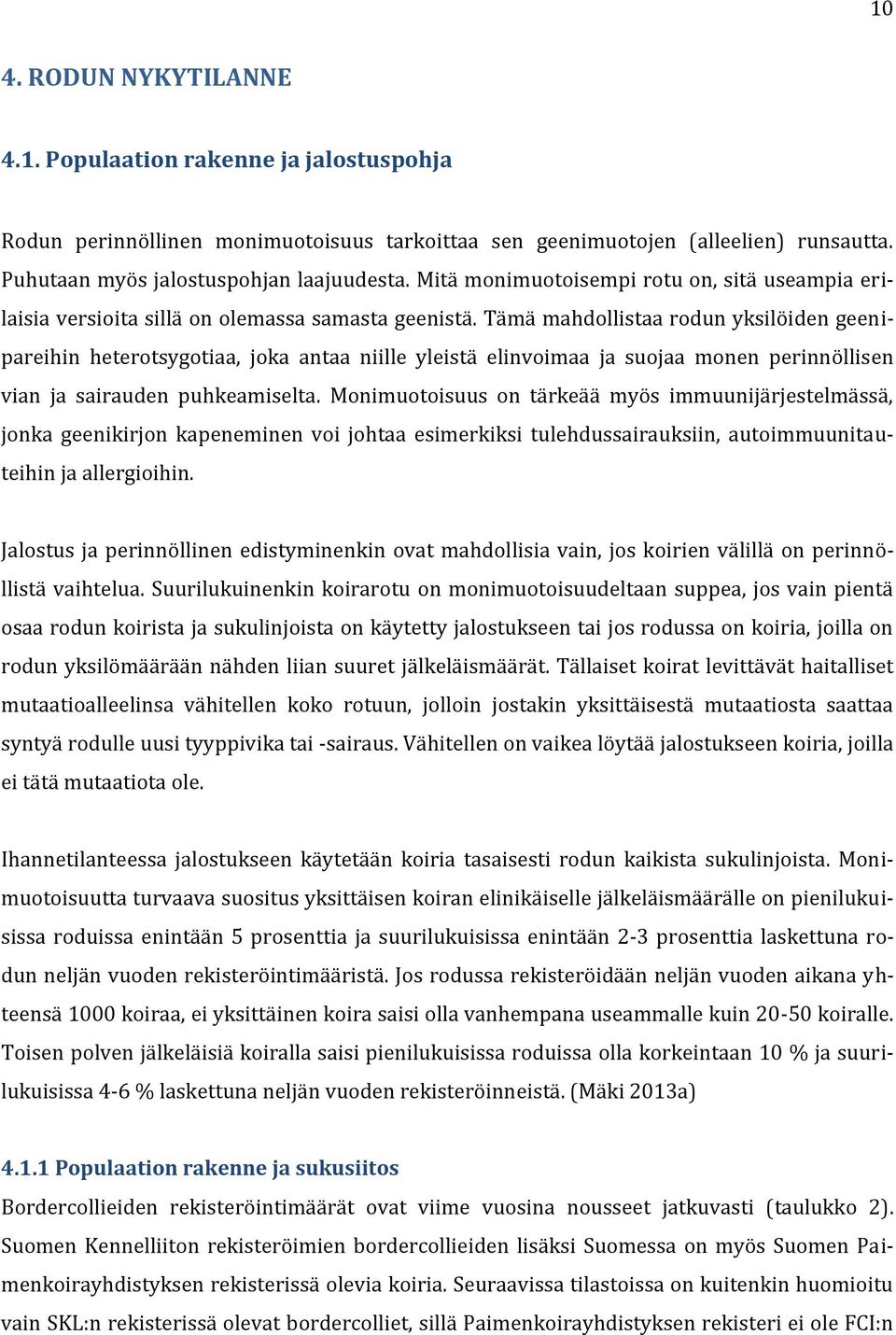 10

4. RODUN NYKYTILANNE

4.1. Populaation rakenne ja jalostuspohja

Rodun perinnöllinen monimuotoisuus tarkoittaa sen geenimuotojen (alleelien) runsautta. Puhutaan myös jalostuspohjan laajuudesta. Mitä monimuotoisempi rotu on, sitä useampia erilaisia versioita sillä on olemassa samasta geenistä. Tämä mahdollistaa rodun yksilöiden geenipareihin heterotsygotiaa, joka antaa niille yleistä elinvoimaa ja suojaa monen perinnöllisen vian ja sairauden puhkeamiselta. Monimuotoisuus on tärkeää myös immuunijärjestelmässä, jonka geenikirjon kapeneminen voi johtaa esimerkiksi tulehdussairauksiin, autoimmuunitauteihin ja allergioihin.

Jalostus ja perinnöllinen edistyminenkin ovat mahdollisia vain, jos koirien välillä on perinnöllistä vaihtelua. Suurilukuinenkin koirarotu on monimuotoisuudeltaan suppea, jos vain pientä osaa rodun koirista ja sukulinjoista on käytetty jalostukseen tai jos rodussa on koiria, joilla on rodun yksilömäärään nähden liian suuret jälkeläismäärät. Tällaiset koirat levittävät haitalliset mutaatioalleelinsa vähitellen koko rotuun, jolloin jostakin yksittäisestä mutaatiosta saattaa syntyä rodulle uusi tyyppivika tai -sairaus. Vähitellen on vaikea löytää jalostukseen koiria, joilla ei tätä mutaatiota ole.

Ihannetilanteessa jalostukseen käytetään koiria tasaisesti rodun kaikista sukulinjoista. Monimuotoisuutta turvaava suositus yksittäisen koiran elinikäiselle jälkeläismäärälle on pienilukuisissa roduissa enintään 5 prosenttia ja suurilukuisissa enintään 2-3 prosenttia laskettuna rodun neljän vuoden rekisteröintimääristä. Jos rodussa rekisteröidään neljän vuoden aikana yhteensä 1000 koiraa, ei yksittäinen koira saisi olla vanhempana useammalle kuin 20-50 koiralle. Toisen polven jälkeläisiä koiralla saisi pienilukuisissa roduissa olla korkeintaan 10 % ja suurilukuisissa 4-6 % laskettuna neljän vuoden rekisteröinneistä. (Mäki 2013a)

4.1.1 Populaation rakenne ja sukusiitos
Bordercollieiden rekisteröintimäärät ovat viime vuosina nousseet jatkuvasti (taulukko 2). Suomen Kennelliiton rekisteröimien bordercollieiden lisäksi Suomessa on myös Suomen Paimenkoirayhdistyksen rekisterissä olevia koiria. Seuraavissa tilastoissa on kuitenkin huomioitu vain SKL:n rekisterissä olevat bordercolliet, sillä Paimenkoirayhdistyksen rekisteri ei ole FCI:n